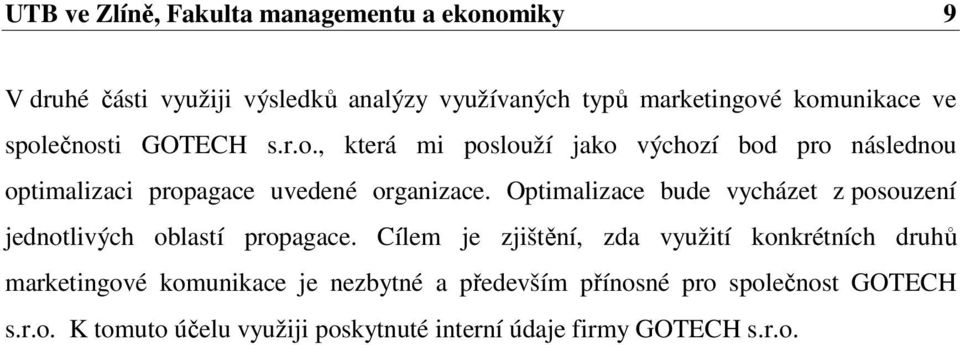 UTB ve Zlíně, Fakulta managementu a ekonomiky 9

V druhé části využiji výsledků analýzy využívaných typů marketingové komunikace ve společnosti GOTECH s.r.o., která mi poslouží jako výchozí bod pro následnou optimalizaci propagace uvedené organizace. Optimalizace bude vycházet z posouzení jednotlivých oblastí propagace. Cílem je zjištění, zda využití konkrétních druhů marketingové komunikace je nezbytné a především přínosné pro společnost GOTECH s.r.o. K tomuto účelu využiji poskytnuté interní údaje firmy GOTECH s.r.o.